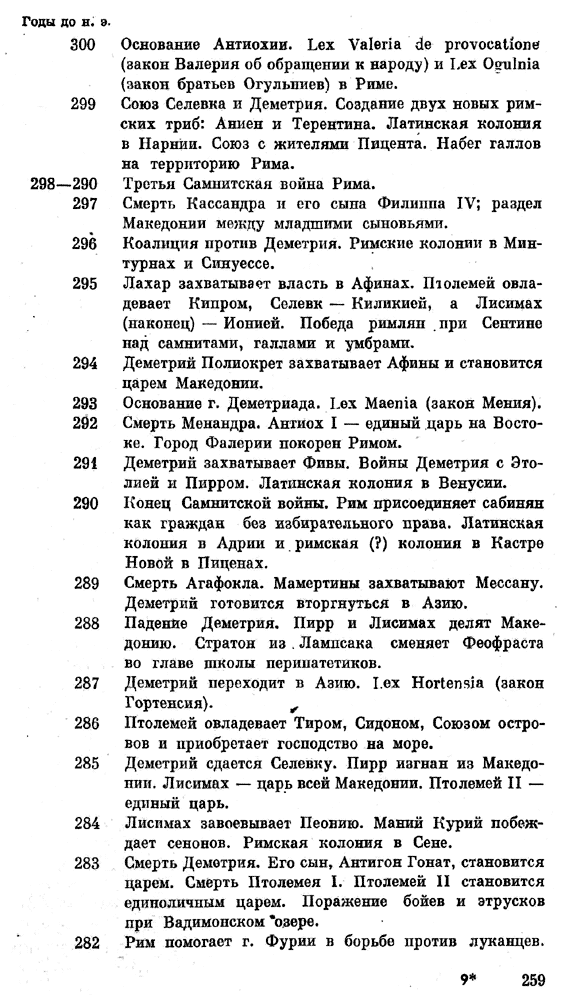 Годы до н. э.

300 Основание Антиохии. Lex Valeria de provocatione (закон Валерия об обращении к народу) и Lex Ogulnia (закон братьев Огульниев) в Риме.

299 Союз Селевка и Деметрия. Создание двух новых римских триб: Аниен и Терентина. Латинская колония в Нарнии. Союз с жителями Пицента. Набег галлов на территорию Рима.

298—290 Третья Самнитская война Рима.

297 Смерть Кассандра и его сына Филиппа IV; раздел Македонии между младшими сыновьями.

296 Коалиция против Деметрия. Римские колонии в Минтурнах и Синуессе.

295 Лахар захватывает власть в Афинах. Птолемей овладевает Кипром, Селевк — Киликией, а Лисимах (наконец) — Ионией. Победа римлян при Сентине над самнитами, галлами и умбрами.

294 Деметрий Полиокрет захватывает Афины и становится царем Македонии.

293 Основание г. Деметриада. Lex Maenia (закон Мения).

292 Смерть Менандра. Антиох I — единый царь на Востоке. Город Фалерии покорен Римом.

291 Деметрий захватывает Фивы. Войны Деметрия с Этолией и Пирром. Латинская колония в Венусии.

290 Конец Самнитской войны. Рим присоединяет сабинян как граждан без избирательного права. Латинская колония в Адрии и римская (?) колония в Кастре Новой в Пиценах.

289 Смерть Агафокла. Мамертины захватывают Мессану. Деметрий готовится вторгнуться в Азию.

288 Падение Деметрия. Пирр и Лисимах делят Македонию. Стратон из Лампсака сменяет Феофраста во главе школы перипатетиков.

287 Деметрий переходит в Азию. Lex Hortensia (закон Гортенсия).

286 Птолемей овладевает Тиром, Сидоном, Союзом островов и приобретает господство на море.

285 Деметрий сдается Селевку. Пирр изгнан из Македонии. Лисимах — царь всей Македонии. Птолемей II — единый царь.

284 Лисимах завоевывает Пеонию. Маний Курий побеждает сенонов. Римская колония в Сене.

283 Смерть Деметрия. Его сын, Антигон Гонат, становится царем. Смерть Птолемея I. Птолемей II становится единоличным царем. Поражение бойев и этрусков при Вадимонском озере.

282 Рим помогает г. Фурии в борьбе против луканцев.

9* 259